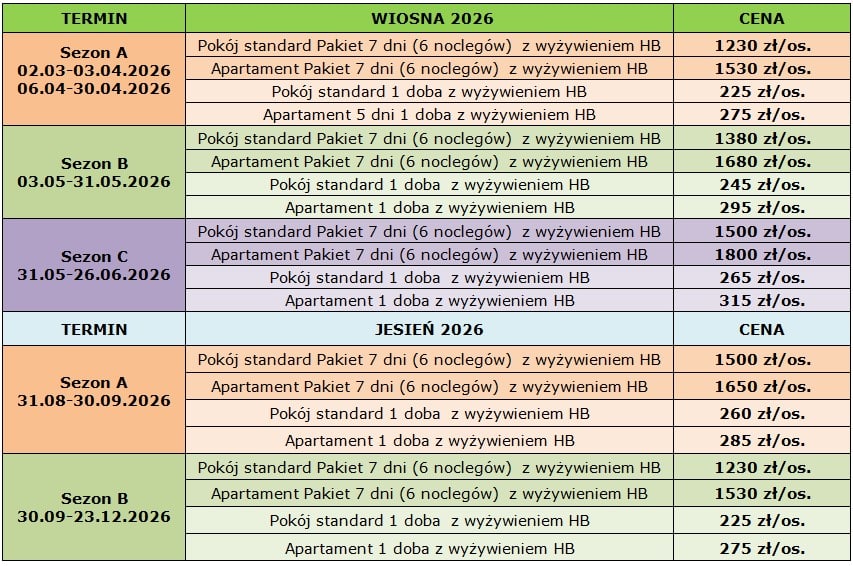 | TERMIN | WIOSNA 2026 | CENA |
|---|---|---|
| Sezon A 02.03-03.04.2026 06.04-30.04.2026 | Pokój standard Pakiet 7 dni (6 noclegów) z wyżywieniem HB | 1230 zł/os. |
| | Apartament Pakiet 7 dni (6 noclegów) z wyżywieniem HB | 1530 zł/os. |
| | Pokój standard 1 doba z wyżywieniem HB | 225 zł/os. |
| | Apartament 5 dni 1 doba z wyżywieniem HB | 275 zł/os. |
| Sezon B 03.05-31.05.2026 | Pokój standard Pakiet 7 dni (6 noclegów) z wyżywieniem HB | 1380 zł/os. |
| | Apartament Pakiet 7 dni (6 noclegów) z wyżywieniem HB | 1680 zł/os. |
| | Pokój standard 1 doba z wyżywieniem HB | 245 zł/os. |
| | Apartament 1 doba z wyżywieniem HB | 295 zł/os. |
| Sezon C 31.05-26.06.2026 | Pokój standard Pakiet 7 dni (6 noclegów) z wyżywieniem HB | 1500 zł/os. |
| | Apartament Pakiet 7 dni (6 noclegów) z wyżywieniem HB | 1800 zł/os. |
| | Pokój standard 1 doba z wyżywieniem HB | 265 zł/os. |
| | Apartament 1 doba z wyżywieniem HB | 315 zł/os. |
| TERMIN | JESIEŃ 2026 | CENA |
| Sezon A 31.08-30.09.2026 | Pokój standard Pakiet 7 dni (6 noclegów) z wyżywieniem HB | 1500 zł/os. |
| | Apartament Pakiet 7 dni (6 noclegów) z wyżywieniem HB | 1650 zł/os. |
| | Pokój standard 1 doba z wyżywieniem HB | 260 zł/os. |
| | Apartament 1 doba z wyżywieniem HB | 285 zł/os. |
| Sezon B 30.09-23.12.2026 | Pokój standard Pakiet 7 dni (6 noclegów) z wyżywieniem HB | 1230 zł/os. |
| | Apartament Pakiet 7 dni (6 noclegów) z wyżywieniem HB | 1530 zł/os. |
| | Pokój standard 1 doba z wyżywieniem HB | 225 zł/os. |
| | Apartament 1 doba z wyżywieniem HB | 275 zł/os. |